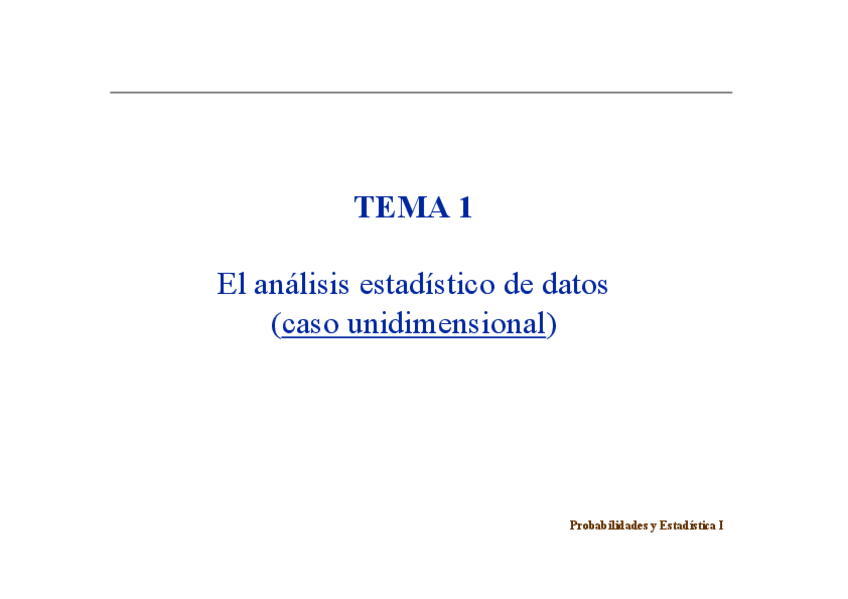 TEMA 1

El análisis estadístico de datos
(caso unidimensional)

Probabilidades y Estadística I